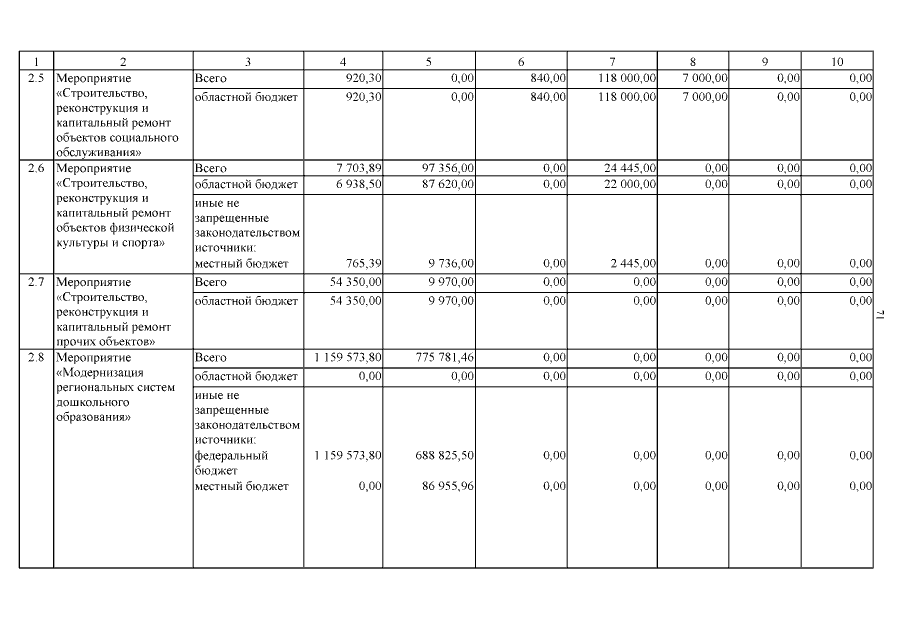 | 1 | 2 | 3 | 4 | 5 | 6 | 7 | 8 | 9 | 10 |
|---|---|---|---|---|---|---|---|---|---|
| 2.5 | Мероприятие «Строительство, реконструкция и капитальный ремонт объектов социального обслуживания» | Всего | 920,30 | 0,00 | 840,00 | 118 000,00 | 7 000,00 | 0,00 | 0,00 |
| | | областной бюджет | 920,30 | 0,00 | 840,00 | 118 000,00 | 7 000,00 | 0,00 | 0,00 |
| 2.6 | Мероприятие «Строительство, реконструкция и капитальный ремонт объектов физической культуры и спорта» | Всего | 7 703,89 | 97 356,00 | 0,00 | 24 445,00 | 0,00 | 0,00 | 0,00 |
| | | областной бюджет | 6 938,50 | 87 620,00 | 0,00 | 22 000,00 | 0,00 | 0,00 | 0,00 |
| | | иные не запрещенные законодательством источники: местный бюджет | 765,39 | 9 736,00 | 0,00 | 2 445,00 | 0,00 | 0,00 | 0,00 |
| 2.7 | Мероприятие «Строительство, реконструкция и капитальный ремонт прочих объектов» | Всего | 54 350,00 | 9 970,00 | 0,00 | 0,00 | 0,00 | 0,00 | 0,00 |
| | | областной бюджет | 54 350,00 | 9 970,00 | 0,00 | 0,00 | 0,00 | 0,00 | 0,00 |
| 2.8 | Мероприятие «Модернизация региональных систем дошкольного образования» | Всего | 1 159 573,80 | 775 781,46 | 0,00 | 0,00 | 0,00 | 0,00 | 0,00 |
| | | областной бюджет | 0,00 | 0,00 | 0,00 | 0,00 | 0,00 | 0,00 | 0,00 |
| | | иные не запрещенные законодательством источники: федеральный бюджет | 1 159 573,80 | 688 825,50 | 0,00 | 0,00 | 0,00 | 0,00 | 0,00 |
| | | местный бюджет | 0,00 | 86 955,96 | 0,00 | 0,00 | 0,00 | 0,00 | 0,00 |

71